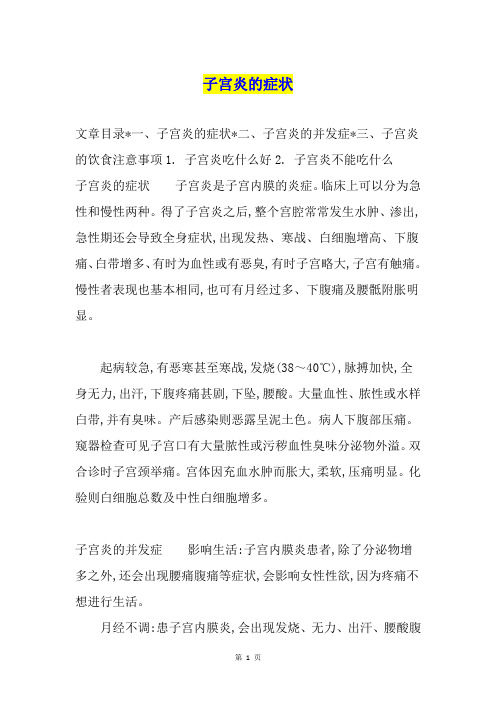 子宫炎的症状

文章目录*一、子宫炎的症状*二、子宫炎的并发症*三、子宫炎的饮食注意事项 1. 子宫炎吃什么好 2. 子宫炎不能吃什么

子宫炎的症状　　子宫炎是子宫内膜的炎症。临床上可以分为急性和慢性两种。得了子宫炎之后，整个宫腔常常发生水肿、渗出，急性期还会导致全身症状，出现发热、寒战、白细胞增高、下腹痛、白带增多、有时为血性或有恶臭，有时子宫略大，子宫有触痛。慢性者表现也基本相同，也可有月经过多、下腹痛及腰骶附胀明显。

起病较急，有恶寒甚至寒战，发烧（38～40℃），脉搏加快，全身无力，出汗，下腹疼痛甚剧，下坠，腰酸。大量血性、脓性或水样白带，并有臭味。产后感染则恶露呈泥土色。病人下腹部压痛。窥器检查可见子宫口有大量脓性或污秽血性臭味分泌物外溢。双合诊时子宫颈举痛。宫体因充血水肿而胀大，柔软，压痛明显。化验则白细胞总数及中性白细胞增多。

子宫炎的并发症　　影响生活：子宫内膜炎患者，除了分泌物增多之外，还会出现腰痛腹痛等症状，会影响女性性欲，因为疼痛不想进行生活。

月经不调：患子宫内膜炎，会出现发烧、无力、出汗、腰酸腹

第 1 页